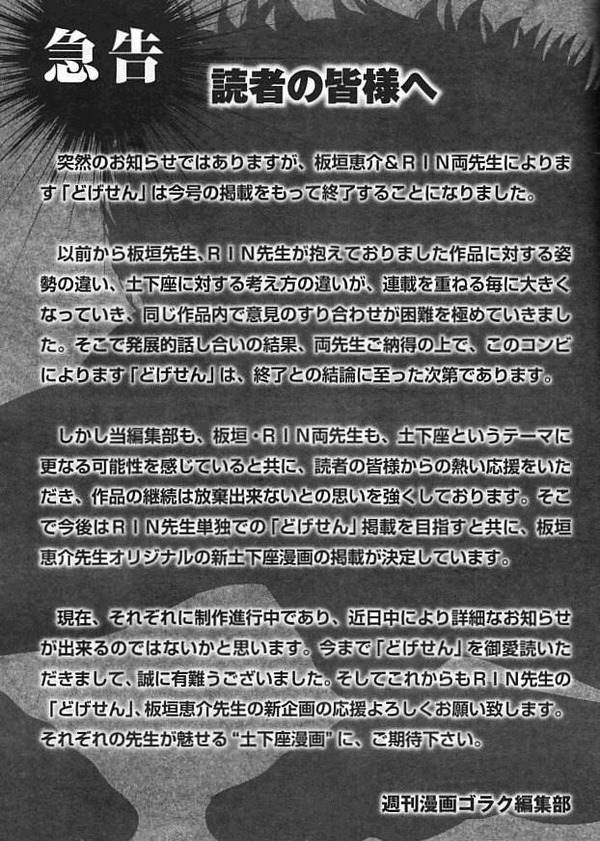 急告

読者の皆様へ

突然のお知らせではありますが、板垣恵介＆ＲＩＮ両先生によります「どげせん」は今号の掲載をもって終了することになりました。

以前から板垣先生、ＲＩＮ先生が抱えておりました作品に対する姿勢の違い、土下座に対する考え方の違いが、連載を重ねる毎に大きくなっていき、同じ作品内で意見のすり合わせが困難を極めていきました。そこで発展的話し合いの結果、両先生ご納得の上で、このコンビによります「どげせん」は、終了との結論に至った次第であります。

しかし当編集部も、板垣・ＲＩＮ両先生も、土下座というテーマに更なる可能性を感じていると共に、読者の皆様からの熱い応援をいただき、作品の継続は放棄出来ないとの思いを強くしております。そこで今後はＲＩＮ先生単独での「どげせん」掲載を目指すと共に、板垣恵介先生オリジナルの新土下座漫画の掲載が決定しています。

現在、それぞれに制作進行中であり、近日中により詳細なお知らせが出来るのではないかと思います。今まで「どげせん」を御愛読いただきまして、誠に有難うございました。そしてこれからもＲＩＮ先生の「どげせん」、板垣恵介先生の新企画の応援よろしくお願い致します。それぞれの先生が魅せる“土下座漫画”に、ご期待下さい。

週刊漫画ゴラク編集部